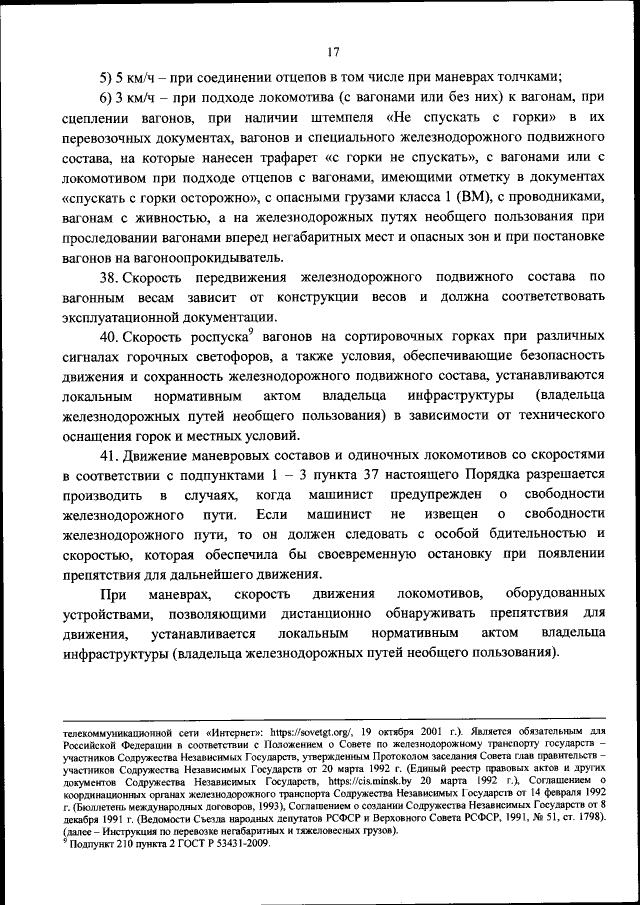 17

5) 5 км/ч – при соединении отцепов в том числе при маневрах толчками;

6) 3 км/ч – при подходе локомотива (с вагонами или без них) к вагонам, при сцеплении вагонов, при наличии штемпеля «Не спускать с горки» в их перевозочных документах, вагонов и специального железнодорожного подвижного состава, на которые нанесен трафарет «с горки не спускать», с вагонами или с локомотивом при подходе отцепов с вагонами, имеющими отметку в документах «спускать с горки осторожно», с опасными грузами класса 1 (ВМ), с проводниками, вагонам с живностью, а на железнодорожных путях необщего пользования при проследовании вагонами вперед негабаритных мест и опасных зон и при постановке вагонов на вагоноопрокидыватель.

38. Скорость передвижения железнодорожного подвижного состава по вагонным весам зависит от конструкции весов и должна соответствовать эксплуатационной документации.

40. Скорость роспуска$^9$ вагонов на сортировочных горках при различных сигналах горочных светофоров, а также условия, обеспечивающие безопасность движения и сохранность железнодорожного подвижного состава, устанавливаются локальным нормативным актом владельца инфраструктуры (владельца железнодорожных путей необщего пользования) в зависимости от технического оснащения горок и местных условий.

41. Движение маневровых составов и одиночных локомотивов со скоростями в соответствии с подпунктами 1 – 3 пункта 37 настоящего Порядка разрешается производить в случаях, когда машинист предупрежден о свободности железнодорожного пути. Если машинист не извещен о свободности железнодорожного пути, то он должен следовать с особой бдительностью и скоростью, которая обеспечила бы своевременную остановку при появлении препятствия для дальнейшего движения.

При маневрах, скорость движения локомотивов, оборудованных устройствами, позволяющими дистанционно обнаруживать препятствия для движения, устанавливается локальным нормативным актом владельца инфраструктуры (владельца железнодорожных путей необщего пользования).

телекоммуникационной сети «Интернет»: https://sovetgt.org/, 19 октября 2001 г.). Является обязательным для Российской Федерации в соответствии с Положением о Совете по железнодорожному транспорту государств – участников Содружества Независимых Государств, утвержденным Протоколом заседания Совета глав правительств – участников Содружества Независимых Государств от 20 марта 1992 г. (Единый реестр правовых актов и других документов Содружества Независимых Государств, https://cis.minsk.by 20 марта 1992 г.), Соглашением о координационных органах железнодорожного транспорта Содружества Независимых Государств от 14 февраля 1992 г. (Бюллетень международных договоров, 1993), Соглашением о создании Содружества Независимых Государств от 8 декабря 1991 г. (Ведомости Съезда народных депутатов РСФСР и Верховного Совета РСФСР, 1991, № 51, ст. 1798). (далее – Инструкция по перевозке негабаритных и тяжеловесных грузов).
$^9$ Подпункт 210 пункта 2 ГОСТ Р 53431-2009.